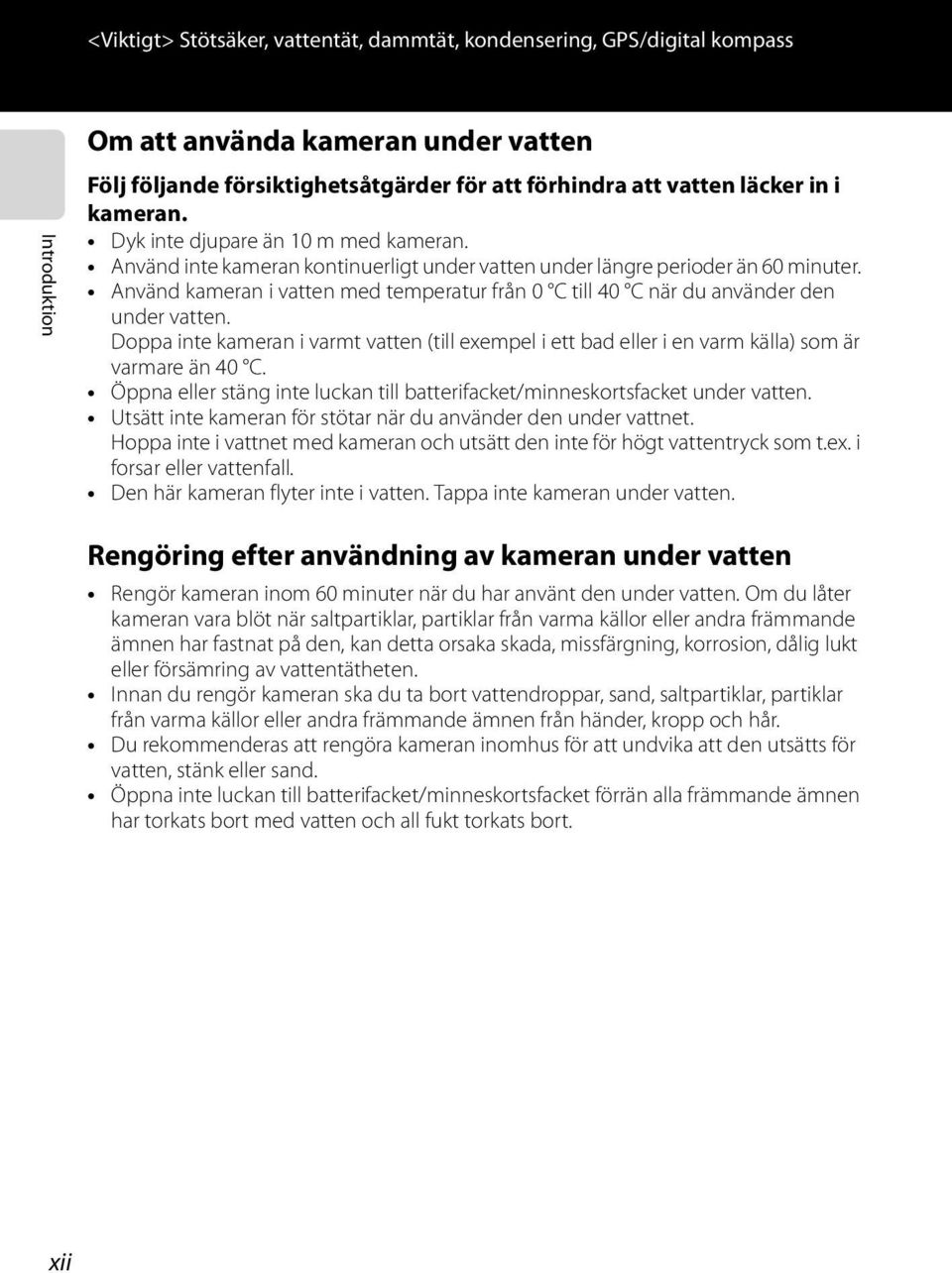 <Viktigt> Stötsäker, vattentät, dammtät, kondensering, GPS/digital kompass

Introduktion

Om att använda kameran under vatten

Följ följande försiktighetsåtgärder för att förhindra att vatten läcker in i kameran.

• Dyk inte djupare än 10 m med kameran.
• Använd inte kameran kontinuerligt under vatten under längre perioder än 60 minuter.
• Använd kameran i vatten med temperatur från 0 °C till 40 °C när du använder den under vatten.
Doppa inte kameran i varmt vatten (till exempel i ett bad eller i en varm källa) som är varmare än 40 °C.
• Öppna eller stäng inte luckan till batterifacket/minneskortsfacket under vatten.
• Utsätt inte kameran för stötar när du använder den under vattnet.
Hoppa inte i vattnet med kameran och utsätt den inte för högt vattentryck som t.ex. i forsar eller vattenfall.
• Den här kameran flyter inte i vatten. Tappa inte kameran under vatten.

Rengöring efter användning av kameran under vatten

• Rengör kameran inom 60 minuter när du har använt den under vatten. Om du låter kameran vara blöt när saltpartiklar, partiklar från varma källor eller andra främmande ämnen har fastnat på den, kan detta orsaka skada, missfärgning, korrosion, dålig lukt eller försämring av vattentätheten.
• Innan du rengör kameran ska du ta bort vattendroppar, sand, saltpartiklar, partiklar från varma källor eller andra främmande ämnen från händer, kropp och hår.
• Du rekommenderas att rengöra kameran inomhus för att undvika att den utsätts för vatten, stänk eller sand.
• Öppna inte luckan till batterifacket/minneskortsfacket förrän alla främmande ämnen har torkats bort med vatten och all fukt torkats bort.

xii